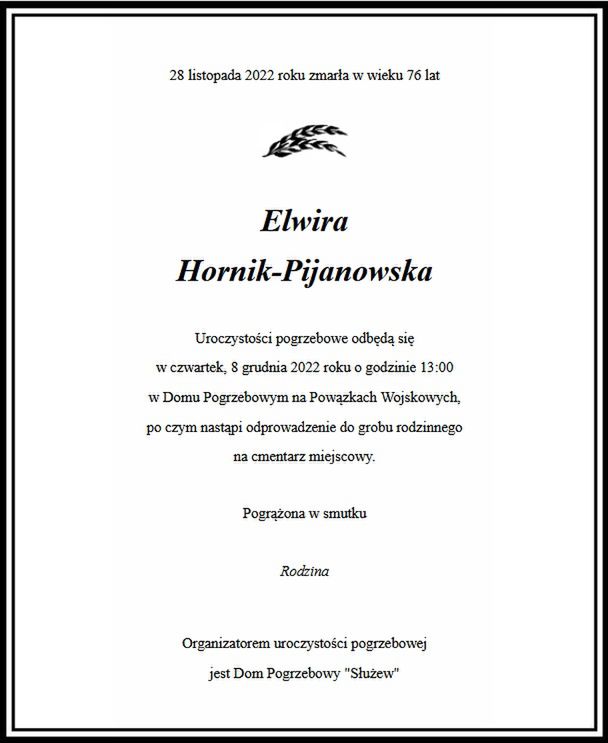 28 listopada 2022 roku zmarła w wieku 76 lat

Elwira
Hornik-Pijanowska

Uroczystości pogrzebowe odbędą się
w czwartek, 8 grudnia 2022 roku o godzinie 13:00
w Domu Pogrzebowym na Powązkach Wojskowych,
po czym nastąpi odprowadzenie do grobu rodzinnego
na cmentarz miejscowy.

Pogrążona w smutku

Rodzina

Organizatorem uroczystości pogrzebowej
jest Dom Pogrzebowy "Służew"